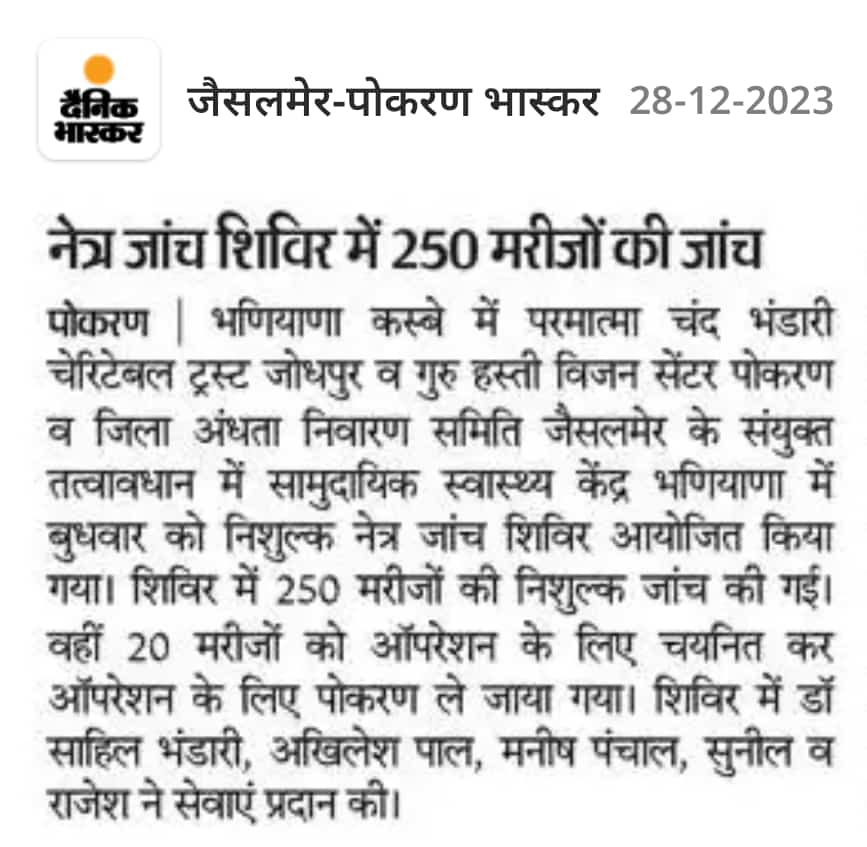 दैनिक भास्कर

जैसलमेर-पोकरण भास्कर 28-12-2023

नेत्र जांच शिविर में 250 मरीजों की जांच

पोकरण | भणियाणा कस्बे में परमात्मा चंद भंडारी चेरिटेबल ट्रस्ट जोधपुर व गुरु हस्ती विजन सेंटर पोकरण व जिला अंधता निवारण समिति जैसलमेर के संयुक्त तत्वावधान में सामुदायिक स्वास्थ्य केंद्र भणियाणा में बुधवार को निशुल्क नेत्र जांच शिविर आयोजित किया गया। शिविर में 250 मरीजों की निशुल्क जांच की गई। वहीं 20 मरीजों को ऑपरेशन के लिए चयनित कर ऑपरेशन के लिए पोकरण ले जाया गया। शिविर में डॉ साहिल भंडारी, अखिलेश पाल, मनीष पंचाल, सुनील व राजेश ने सेवाएं प्रदान की।